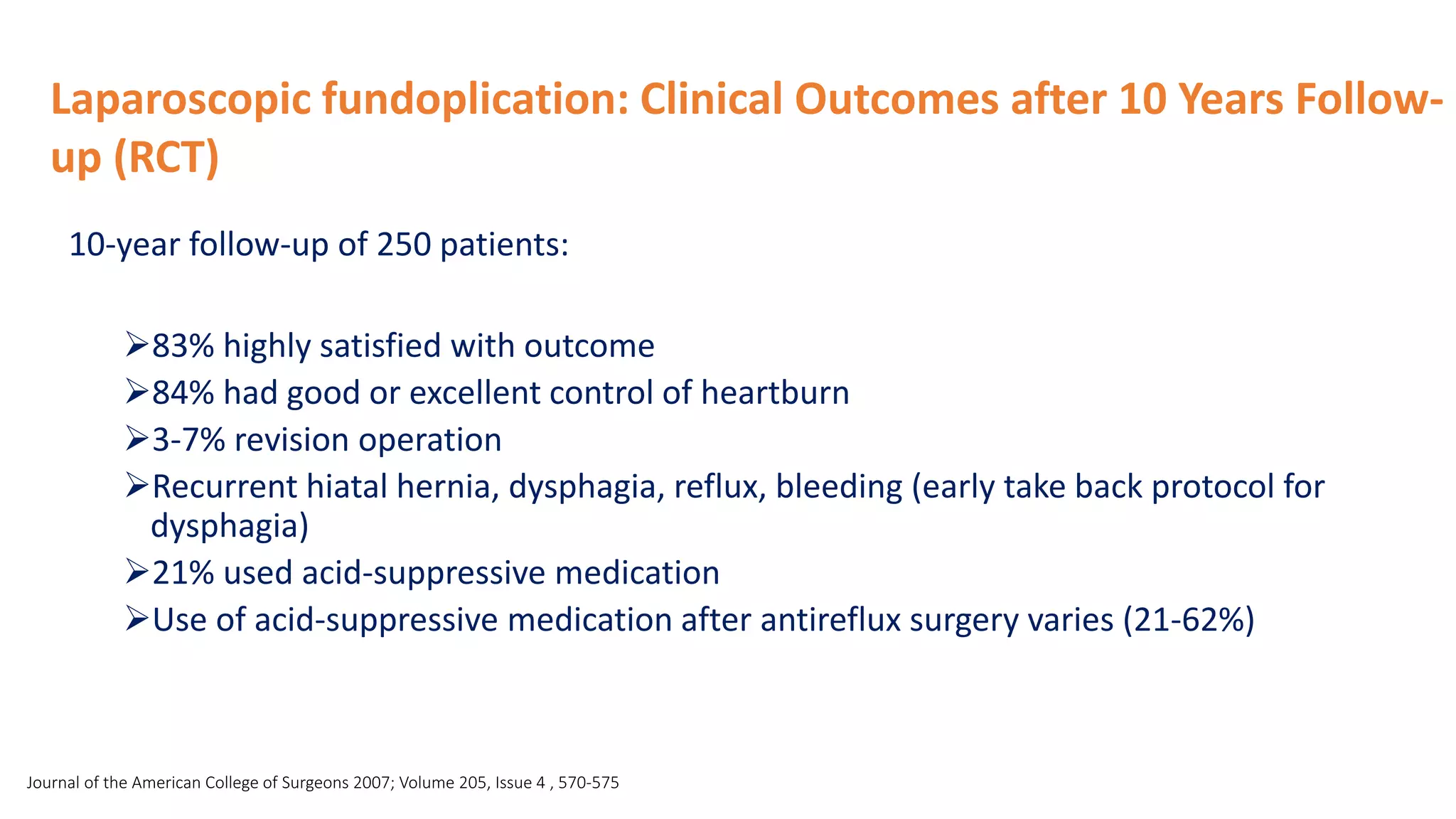 Laparoscopic fundoplication: Clinical Outcomes after 10 Years Follow-up (RCT)

10-year follow-up of 250 patients:

➢83% highly satisfied with outcome
➢84% had good or excellent control of heartburn
➢3-7% revision operation
➢Recurrent hiatal hernia, dysphagia, reflux, bleeding (early take back protocol for dysphagia)
➢21% used acid-suppressive medication
➢Use of acid-suppressive medication after antireflux surgery varies (21-62%)

Journal of the American College of Surgeons 2007; Volume 205, Issue 4 , 570-575